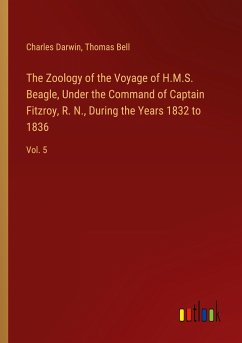 Charles Darwin, Thomas Bell

The Zoology of the Voyage of H.M.S. Beagle, Under the Command of Captain Fitzroy, R. N., During the Years 1832 to 1836

Vol. 5

outlook